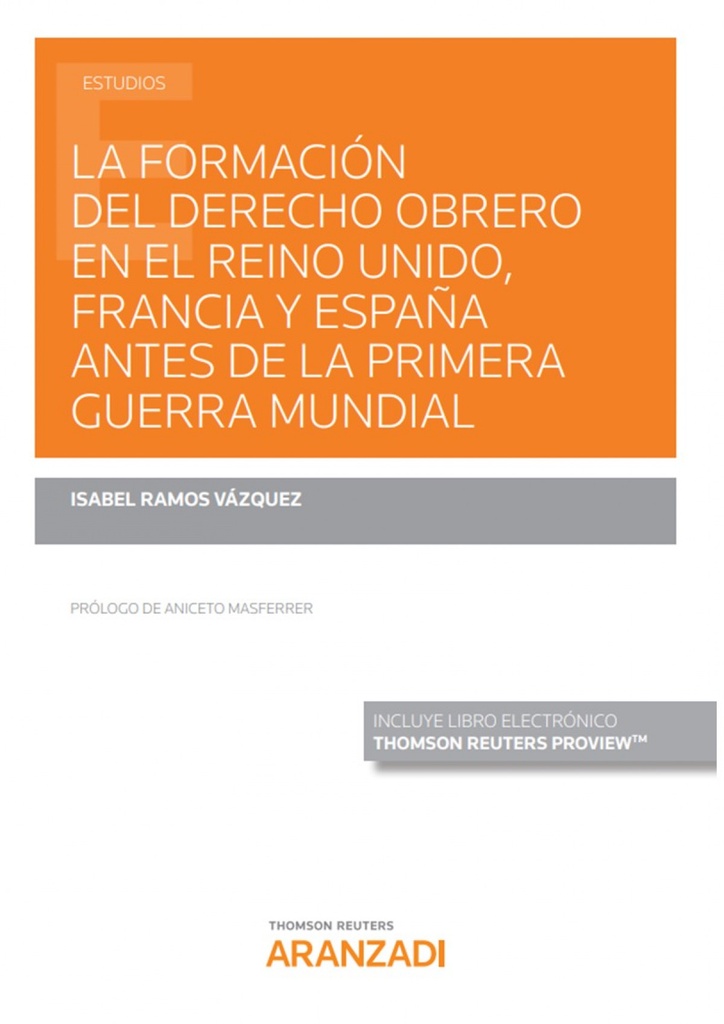 ESTUDIOS

LA FORMACIÓN DEL DERECHO OBRERO EN EL REINO UNIDO, FRANCIA Y ESPAÑA ANTES DE LA PRIMERA GUERRA MUNDIAL

ISABEL RAMOS VÁZQUEZ

PRÓLOGO DE ANICETO MASFERRER

INCLUYE LIBRO ELECTRÓNICO
THOMSON REUTERS PROVIEW™

THOMSON REUTERS
ARANZADI